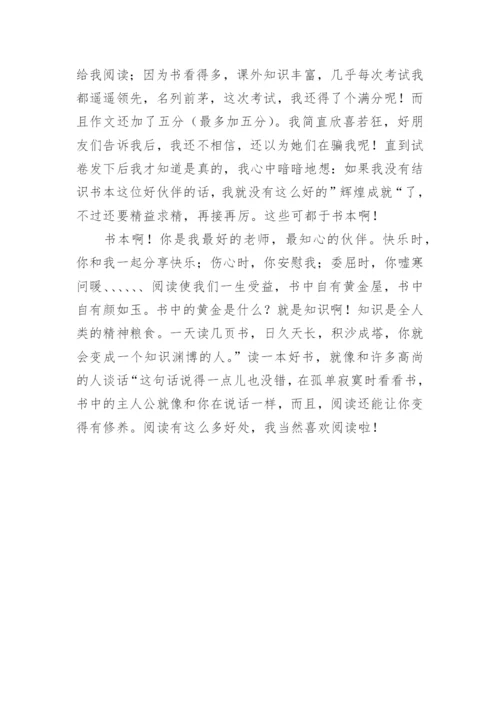 给我阅读；因为书看得多，课外知识丰富，几乎每次考试我都遥遥领先，名列前茅，这次考试，我还得了个满分呢！而且作文还加了五分（最多加五分）。我简直欣喜若狂，好朋友们告诉我后，我还不相信，还以为她们在骗我呢！直到试卷发下后我才知道是真的，我心中暗暗地想：如果我没有结识书本这位好伙伴的话，我就没有这么好的”辉煌成就“了，不过还要精益求精，再接再厉。这些可都于书本啊！

书本啊！你是我最好的老师，最知心的伙伴。快乐时，你和我一起分享快乐；伤心时，你安慰我；委屈时，你嘘寒问暖、、、、、、阅读使我们一生受益，书中自有黄金屋，书中自有颜如玉。书中的黄金是什么？就是知识啊！知识是全人类的精神粮食。一天读几页书，日久天长，积沙成塔，你就会变成一个知识渊博的人。”读一本好书，就像和许多高尚的人谈话“这句话说得一点儿也没错，在孤单寂寞时看看书，书中的主人公就像和你在说话一样，而且，阅读还能让你变得有修养。阅读有这么多好处，我当然喜欢阅读啦！